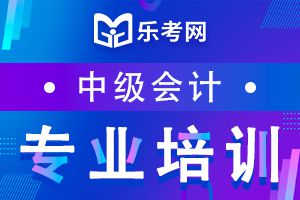 乐考网

· 中级会计 ·

专业培训